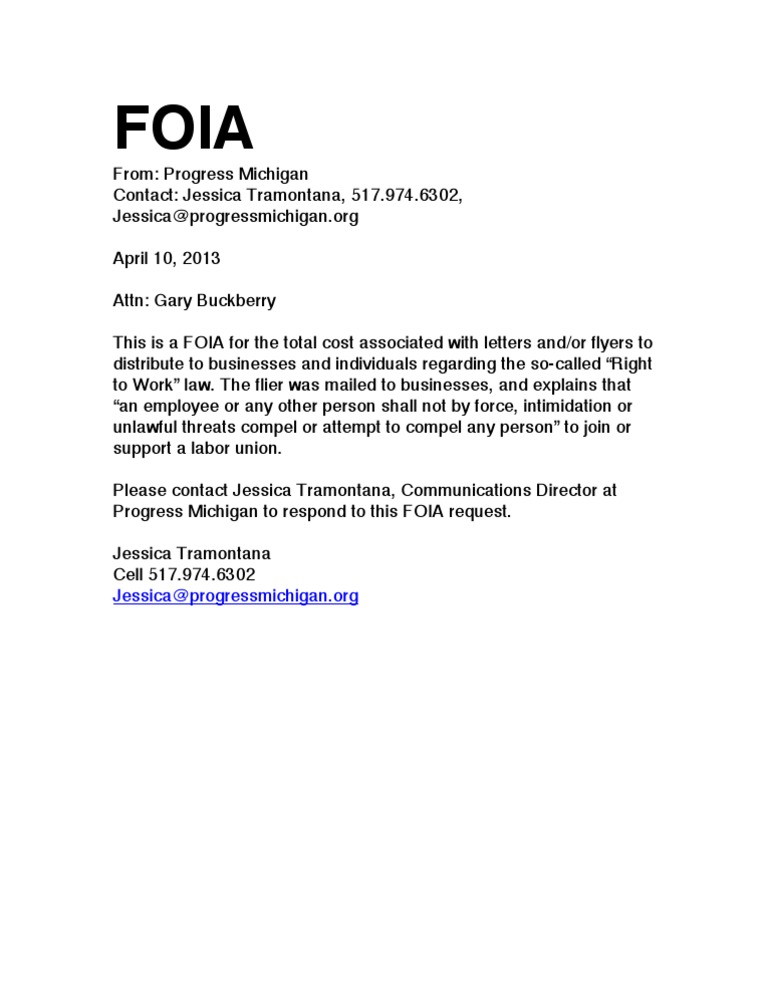 FOIA

From: Progress Michigan
Contact: Jessica Tramontana, 517.974.6302, Jessica@progressmichigan.org

April 10, 2013

Attn: Gary Buckberry

This is a FOIA for the total cost associated with letters and/or flyers to distribute to businesses and individuals regarding the so-called “Right to Work” law. The flier was mailed to businesses, and explains that “an employee or any other person shall not by force, intimidation or unlawful threats compel or attempt to compel any person” to join or support a labor union.

Please contact Jessica Tramontana, Communications Director at Progress Michigan to respond to this FOIA request.

Jessica Tramontana
Cell 517.974.6302
Jessica@progressmichigan.org